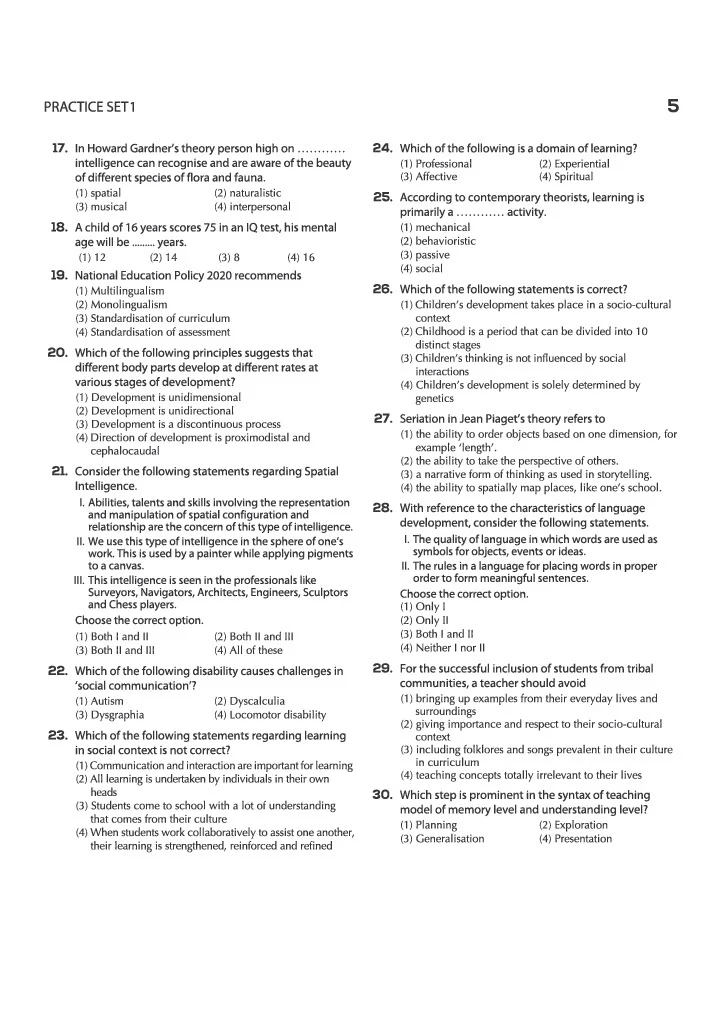 PRACTICE SET 1 5

17. In Howard Gardner's theory person high on ............ intelligence can recognise and are aware of the beauty of different species of flora and fauna.
(1) spatial (2) naturalistic
(3) musical (4) interpersonal

18. A child of 16 years scores 75 in an IQ test, his mental age will be ......... years.
(1) 12 (2) 14 (3) 8 (4) 16

19. National Education Policy 2020 recommends
(1) Multilingualism
(2) Monolingualism
(3) Standardisation of curriculum
(4) Standardisation of assessment

20. Which of the following principles suggests that different body parts develop at different rates at various stages of development?
(1) Development is unidimensional
(2) Development is unidirectional
(3) Development is a discontinuous process
(4) Direction of development is proximodistal and cephalocaudal

21. Consider the following statements regarding Spatial Intelligence.
I. Abilities, talents and skills involving the representation and manipulation of spatial configuration and relationship are the concern of this type of intelligence.
II. We use this type of intelligence in the sphere of one's work. This is used by a painter while applying pigments to a canvas.
III. This intelligence is seen in the professionals like Surveyors, Navigators, Architects, Engineers, Sculptors and Chess players.
Choose the correct option.
(1) Both I and II (2) Both II and III
(3) Both II and III (4) All of these

22. Which of the following disability causes challenges in 'social communication'?
(1) Autism (2) Dyscalculia
(3) Dysgraphia (4) Locomotor disability

23. Which of the following statements regarding learning in social context is not correct?
(1) Communication and interaction are important for learning
(2) All learning is undertaken by individuals in their own heads
(3) Students come to school with a lot of understanding that comes from their culture
(4) When students work collaboratively to assist one another, their learning is strengthened, reinforced and refined

24. Which of the following is a domain of learning?
(1) Professional (2) Experiential
(3) Affective (4) Spiritual

25. According to contemporary theorists, learning is primarily a ............ activity.
(1) mechanical
(2) behavioristic
(3) passive
(4) social

26. Which of the following statements is correct?
(1) Children's development takes place in a socio-cultural context
(2) Childhood is a period that can be divided into 10 distinct stages
(3) Children's thinking is not influenced by social interactions
(4) Children's development is solely determined by genetics

27. Seriation in Jean Piaget's theory refers to
(1) the ability to order objects based on one dimension, for example 'length'.
(2) the ability to take the perspective of others.
(3) a narrative form of thinking as used in storytelling.
(4) the ability to spatially map places, like one's school.

28. With reference to the characteristics of language development, consider the following statements.
I. The quality of language in which words are used as symbols for objects, events or ideas.
II. The rules in a language for placing words in proper order to form meaningful sentences.
Choose the correct option.
(1) Only I
(2) Only II
(3) Both I and II
(4) Neither I nor II

29. For the successful inclusion of students from tribal communities, a teacher should avoid
(1) bringing up examples from their everyday lives and surroundings
(2) giving importance and respect to their socio-cultural context
(3) including folklores and songs prevalent in their culture in curriculum
(4) teaching concepts totally irrelevant to their lives

30. Which step is prominent in the syntax of teaching model of memory level and understanding level?
(1) Planning (2) Exploration
(3) Generalisation (4) Presentation